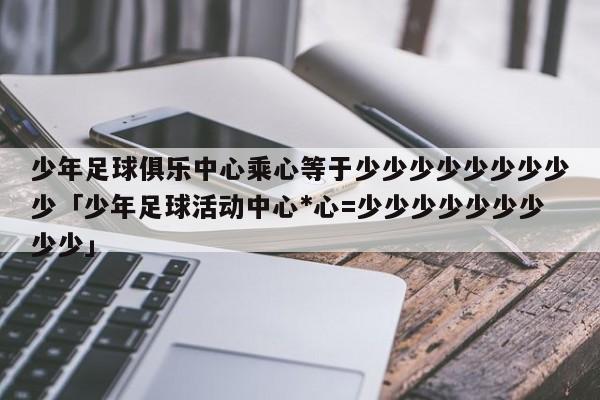 少年足球俱乐中心乘心等于少少少少少少少少少「少年足球活动中心*心=少少少少少少少少少」